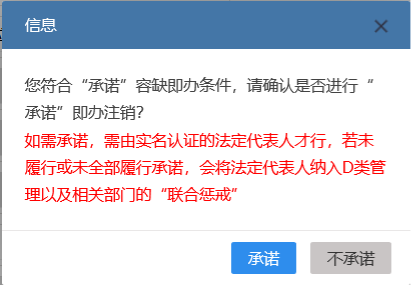 信息

×

您符合“承诺”容缺即办条件，请确认是否进行“承诺”即办注销?

如需承诺，需由实名认证的法定代表人才行，若未履行或未全部履行承诺，会将法定代表人纳入D类管理以及相关部门的“联合惩戒”

承诺

不承诺